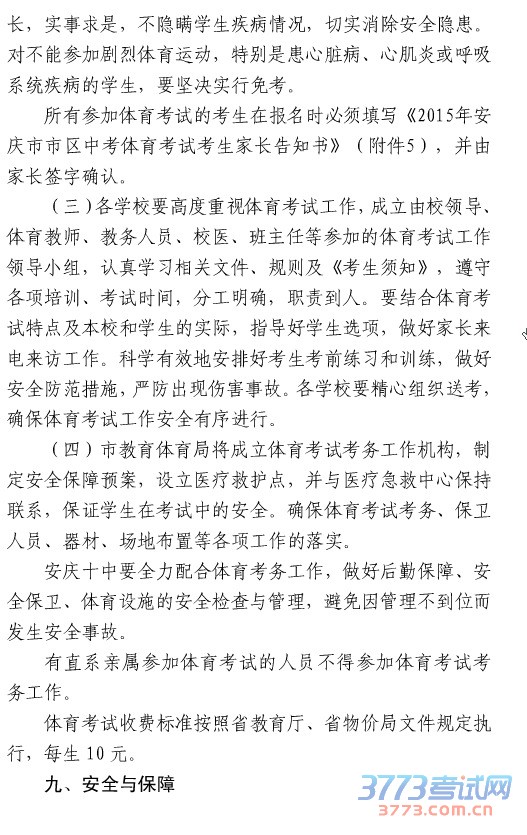 长，实事求是，不隐瞒学生疾病情况，切实消除安全隐患。对不能参加剧烈体育运动，特别是患心脏病、心肌炎或呼吸系统疾病的学生，要坚决实行免考。

所有参加体育考试的考生在报名时必须填写《2015年安庆市市区中考体育考试考生家长告知书》（附件5），并由家长签字确认。

（三）各学校要高度重视体育考试工作，成立由校领导、体育教师、教务人员、校医、班主任等参加的体育考试工作领导小组，认真学习相关文件、规则及《考生须知》，遵守各项培训、考试时间，分工明确，职责到人。要结合体育考试特点及本校和学生的实际，指导好学生选项，做好家长来电来访工作。科学有效地安排好考生考前练习和训练，做好安全防范措施，严防出现伤害事故。各学校要精心组织送考，确保体育考试工作安全有序进行。

（四）市教育体育局将成立体育考试考务工作机构，制定安全保障预案，设立医疗救护点，并与医疗急救中心保持联系，保证学生在考试中的安全。确保体育考试考务、保卫人员、器材、场地布置等各项工作的落实。

安庆十中要全力配合体育考务工作，做好后勤保障、安全保卫、体育设施的安全检查与管理，避免因管理不到位而发生安全事故。

有直系亲属参加体育考试的人员不得参加体育考试考务工作。

体育考试收费标准按照省教育厅、省物价局文件规定执行，每生10元。

九、安全与保障

3773考试网
3773.com.cn